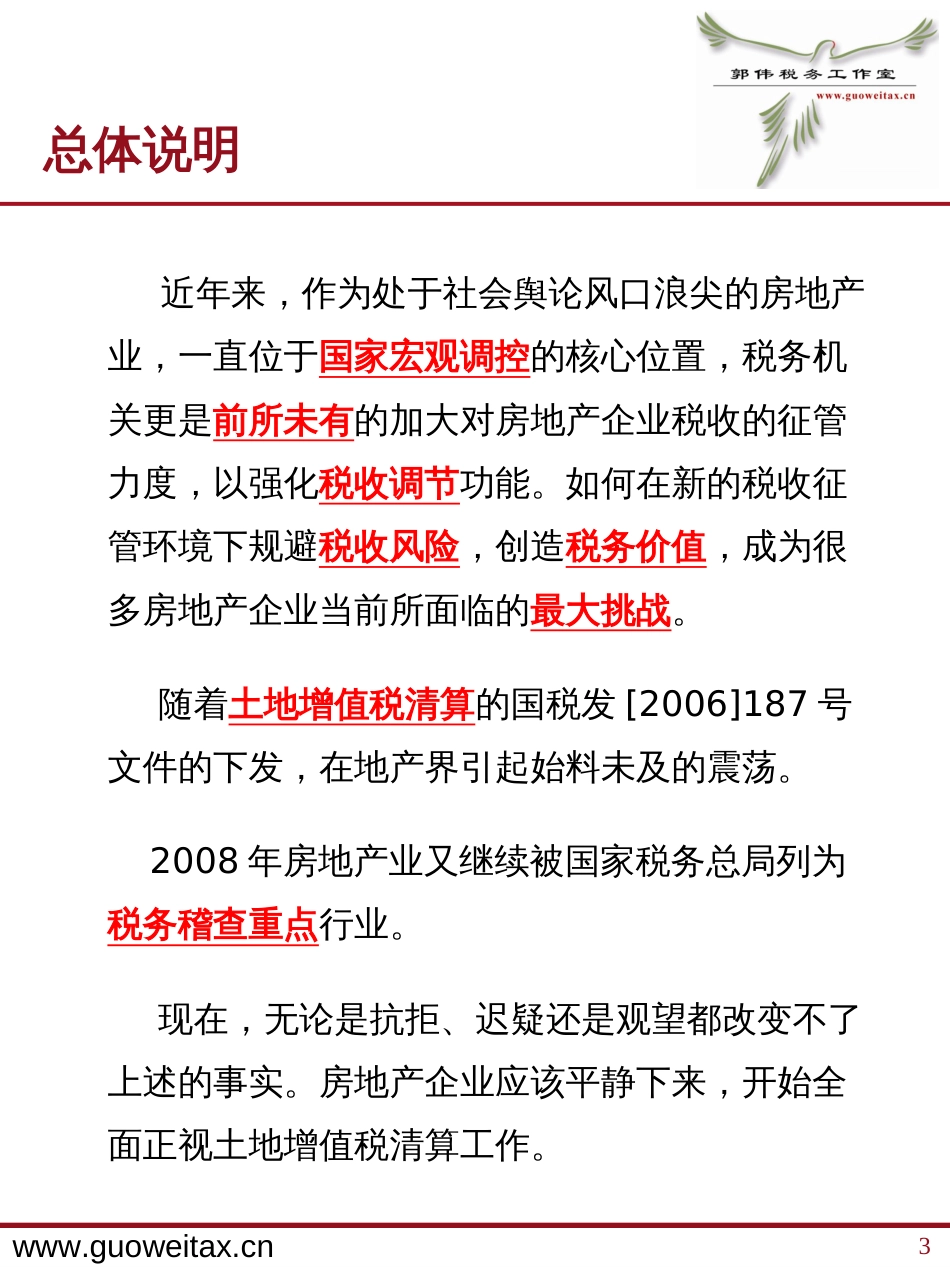 郭伟税务工作室
www.guoweitax.cn

总体说明

近年来，作为处于社会舆论风口浪尖的房地产业，一直位于国家宏观调控的核心位置，税务机关更是前所未有的加大对房地产企业税收的征管力度，以强化税收调节功能。如何在新的税收征管环境下规避税收风险，创造税务价值，成为很多房地产企业当前所面临的最大挑战。

随着土地增值税清算的国税发 [2006]187 号文件的下发，在地产界引起始料未及的震荡。

2008 年房地产业又继续被国家税务总局列为税务稽查重点行业。

现在，无论是抗拒、迟疑还是观望都改变不了上述的事实。房地产企业应该平静下来，开始全面正视土地增值税清算工作。

www.guoweitax.cn

3